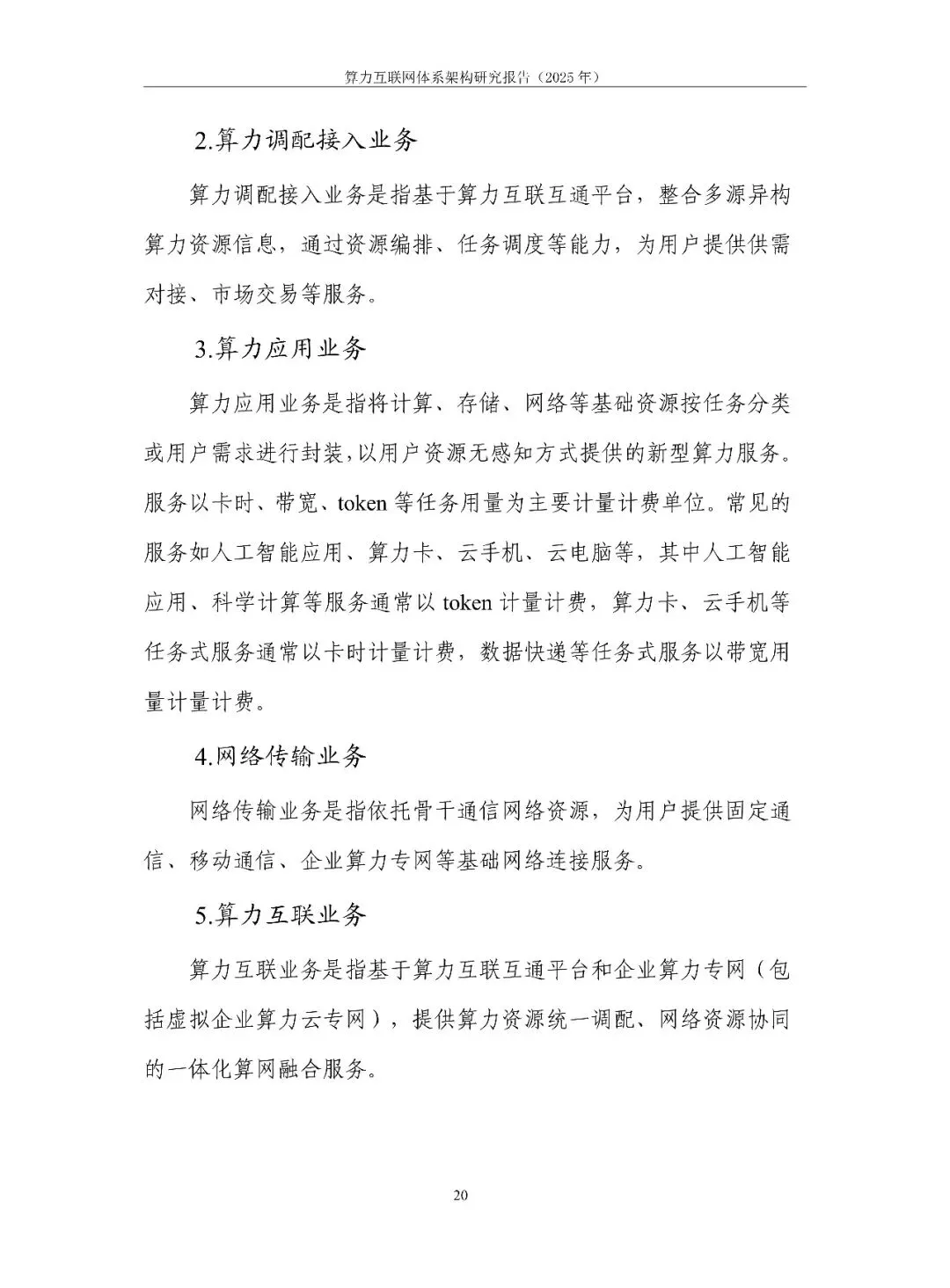 算力互联网体系架构研究报告（2025 年）

2.算力调配接入业务

算力调配接入业务是指基于算力互联互通平台，整合多源异构算力资源信息，通过资源编排、任务调度等能力，为用户提供供需对接、市场交易等服务。

3.算力应用业务

算力应用业务是指将计算、存储、网络等基础资源按任务分类或用户需求进行封装，以用户资源无感知方式提供的新型算力服务。服务以卡时、带宽、token 等任务用量为主要计量计费单位。常见的服务如人工智能应用、算力卡、云手机、云电脑等，其中人工智能应用、科学计算等服务通常以 token 计量计费，算力卡、云手机等任务式服务通常以卡时计量计费，数据快递等任务式服务以带宽用量计量计费。

4.网络传输业务

网络传输业务是指依托骨干通信网络资源，为用户提供固定通信、移动通信、企业算力专网等基础网络连接服务。

5.算力互联业务

算力互联业务是指基于算力互联互通平台和企业算力专网（包括虚拟企业算力云专网），提供算力资源统一调配、网络资源协同的一体化算网融合服务。

20